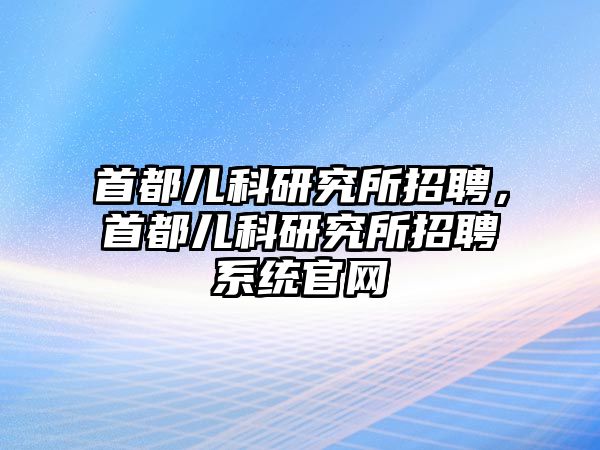 首都儿科研究所招聘，首都儿科研究所招聘系统官网